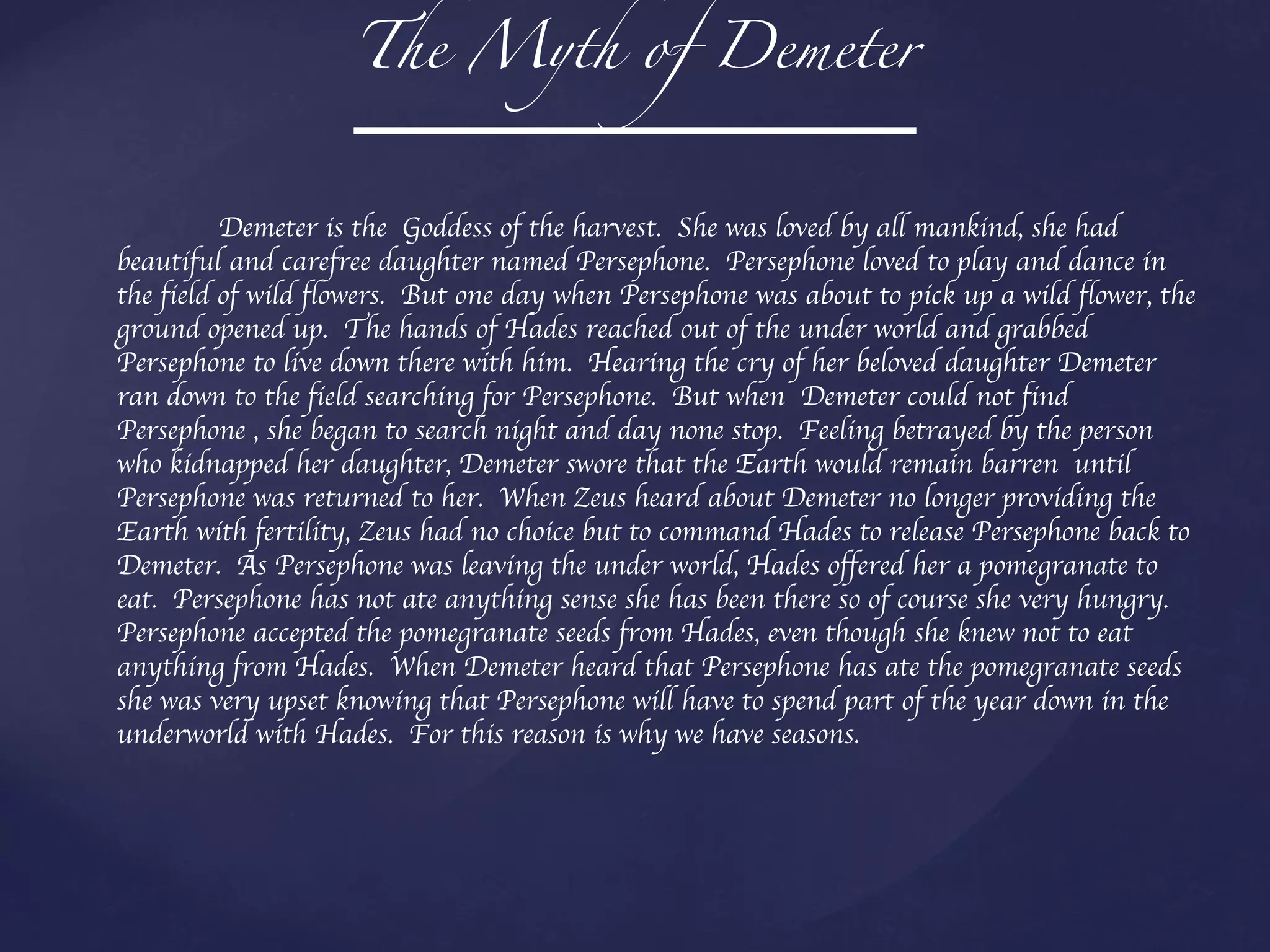 The Myth of Demeter

Demeter is the Goddess of the harvest. She was loved by all mankind, she had beautiful and carefree daughter named Persephone. Persephone loved to play and dance in the field of wild flowers. But one day when Persephone was about to pick up a wild flower, the ground opened up. The hands of Hades reached out of the under world and grabbed Persephone to live down there with him. Hearing the cry of her beloved daughter Demeter ran down to the field searching for Persephone. But when Demeter could not find Persephone , she began to search night and day none stop. Feeling betrayed by the person who kidnapped her daughter, Demeter swore that the Earth would remain barren until Persephone was returned to her. When Zeus heard about Demeter no longer providing the Earth with fertility, Zeus had no choice but to command Hades to release Persephone back to Demeter. As Persephone was leaving the under world, Hades offered her a pomegranate to eat. Persephone has not ate anything sense she has been there so of course she very hungry. Persephone accepted the pomegranate seeds from Hades, even though she knew not to eat anything from Hades. When Demeter heard that Persephone has ate the pomegranate seeds she was very upset knowing that Persephone will have to spend part of the year down in the underworld with Hades. For this reason is why we have seasons.